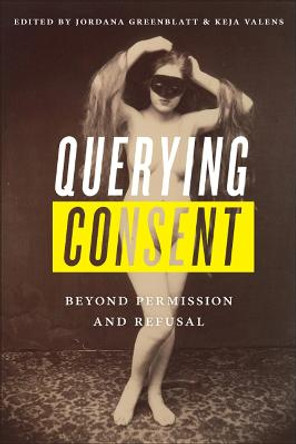 EDITED BY JORDANA GREENBLATT & KEJA VALENS

QUERYING CONSENT

BEYOND PERMISSION AND REFUSAL